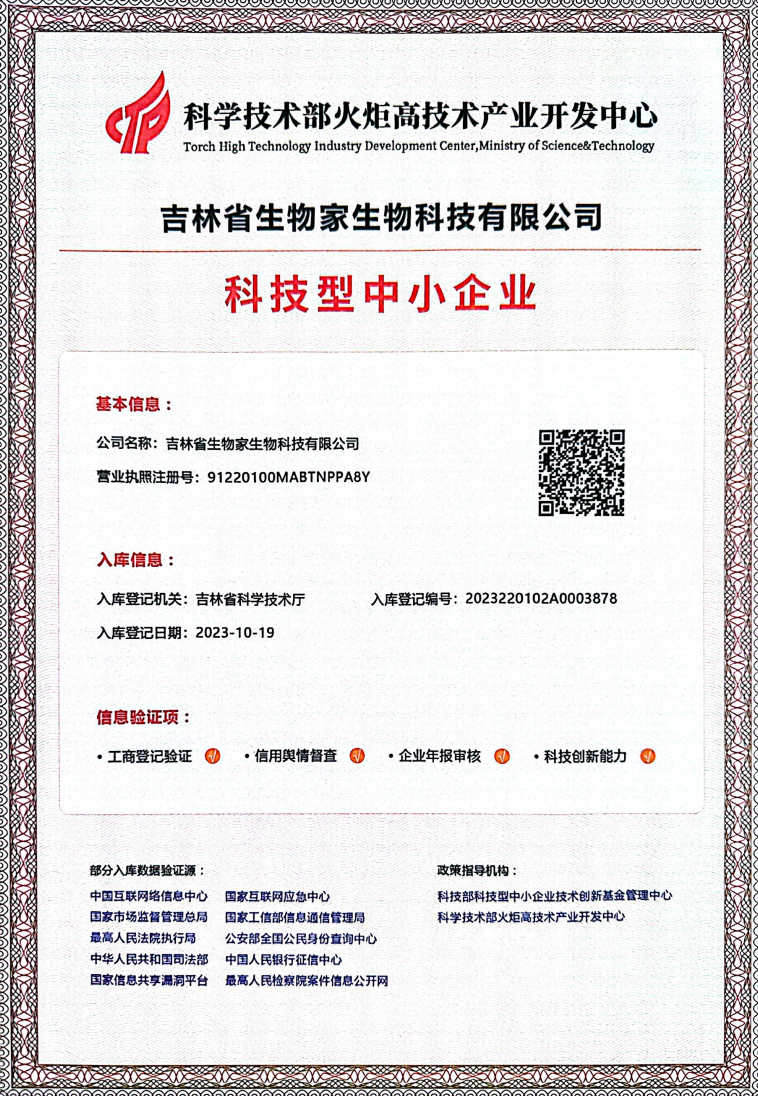 科学技术部火炬高技术产业开发中心
Torch High Technology Industry Development Center,Ministry of Science&Technology

吉林省生物家生物科技有限公司

科技型中小企业

基本信息：

公司名称：吉林省生物家生物科技有限公司

营业执照注册号：91220100MABTNPPA8Y

入库信息：

入库登记机关：吉林省科学技术厅

入库登记编号：2023220102A0003878

入库登记日期：2023-10-19

信息验证项：

• 工商登记验证 • 信用舆情督查 • 企业年报审核 • 科技创新能力

部分入库数据验证源：

中国互联网络信息中心 国家互联网应急中心
国家市场监督管理总局 国家工信部信息通信管理局
最高人民法院执行局 公安部全国公民身份查询中心
中华人民共和国司法部 中国人民银行征信中心
国家信息共享漏洞平台 最高人民检察院案件信息公开网

政策指导机构：

科技部科技型中小企业技术创新基金管理中心
科学技术部火炬高技术产业开发中心